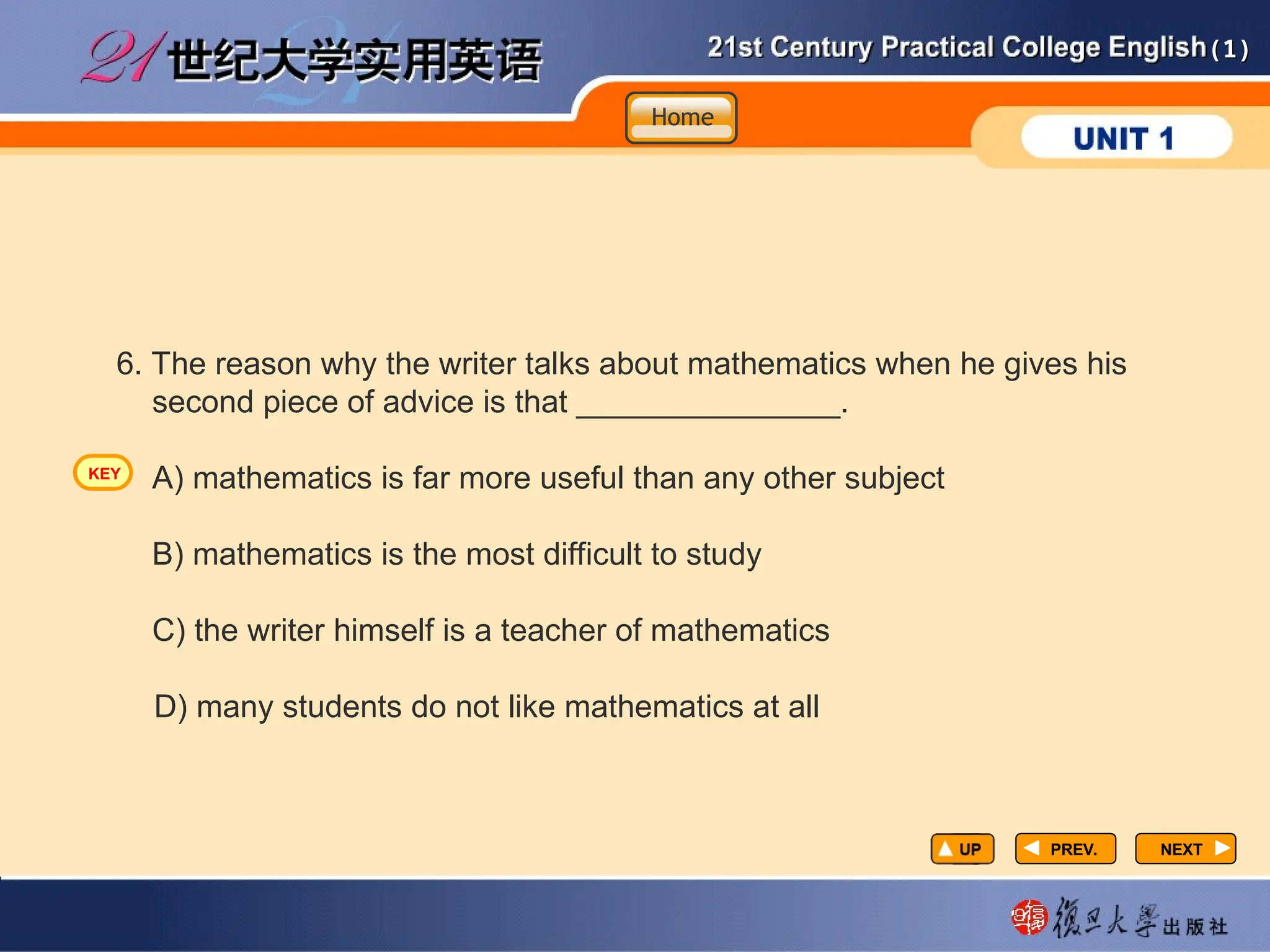 21世纪大学实用英语

21st Century Practical College English (1)

Home

UNIT 1

6. The reason why the writer talks about mathematics when he gives his second piece of advice is that ________________.

KEY

A) mathematics is far more useful than any other subject

B) mathematics is the most difficult to study

C) the writer himself is a teacher of mathematics

D) many students do not like mathematics at all

UP

PREV.

NEXT

復旦大學出版社